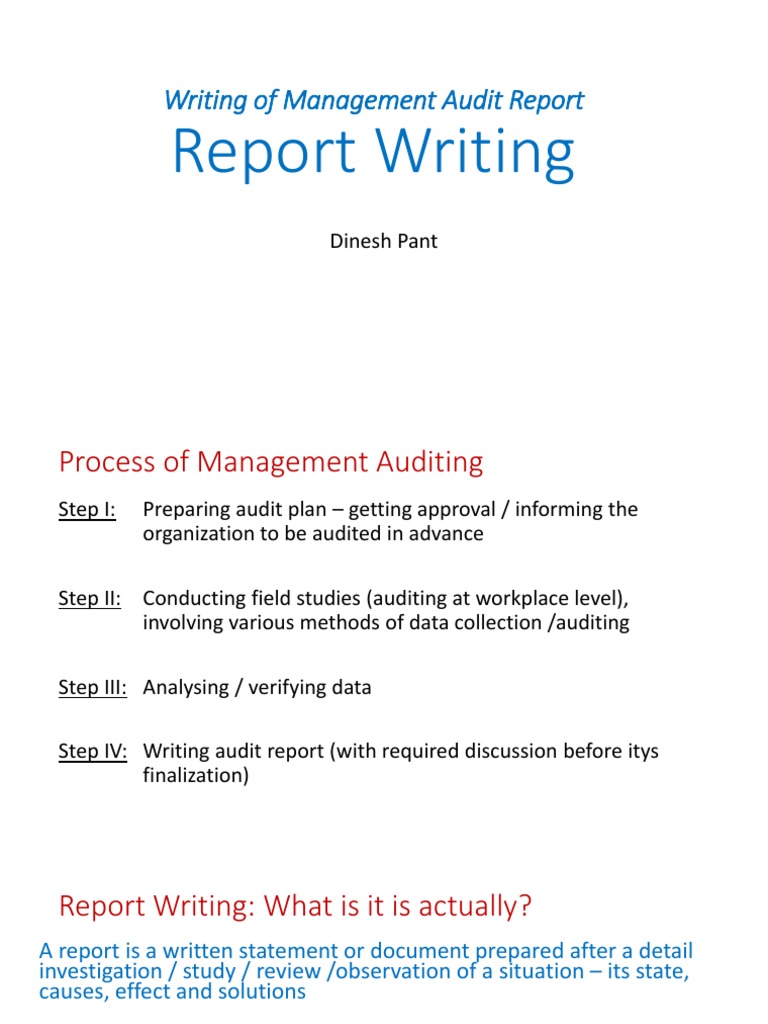 Writing of Management Audit Report

Report Writing

Dinesh Pant

Process of Management Auditing

Step I: Preparing audit plan – getting approval / informing the organization to be audited in advance

Step II: Conducting field studies (auditing at workplace level), involving various methods of data collection /auditing

Step III: Analysing / verifying data

Step IV: Writing audit report (with required discussion before itys finalization)

Report Writing: What is it is actually?

A report is a written statement or document prepared after a detail investigation / study / review /observation of a situation – its state, causes, effect and solutions